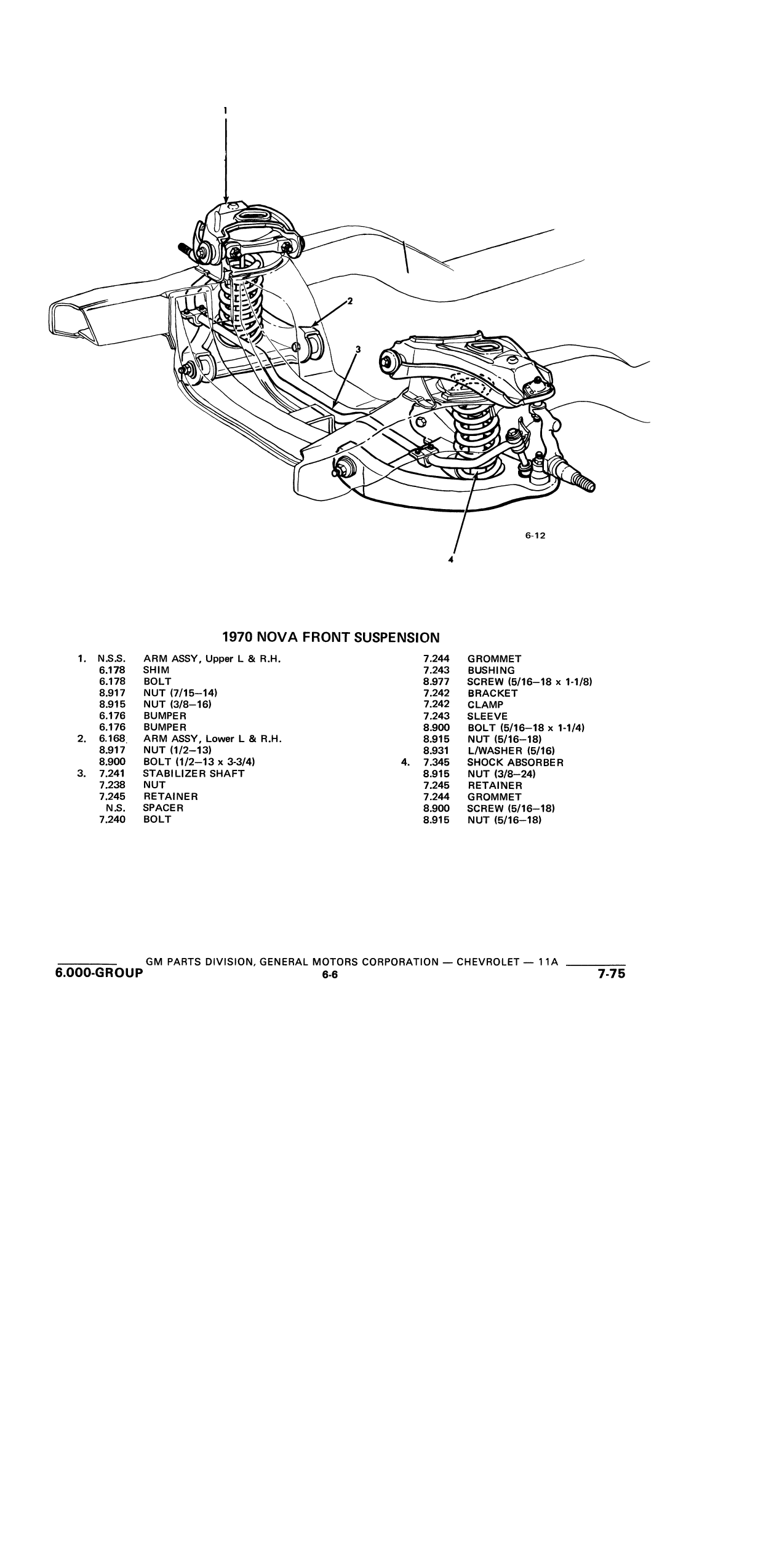 1

2

3

4

6-12

1970 NOVA FRONT SUSPENSION

1. N.S.S. ARM ASSY, Upper L & R.H.
6.178 SHIM
6.178 BOLT
8.917 NUT (7/15–14)
8.915 NUT (3/8–16)
6.176 BUMPER
6.176 BUMPER
2. 6.168 ARM ASSY, Lower L & R.H.
8.917 NUT (1/2–13)
8.900 BOLT (1/2–13 x 3-3/4)
3. 7.241 STABILIZER SHAFT
7.238 NUT
7.245 RETAINER
N.S. SPACER
7.240 BOLT

7.244 GROMMET
7.243 BUSHING
8.977 SCREW (5/16–18 x 1-1/8)
7.242 BRACKET
7.242 CLAMP
7.243 SLEEVE
8.900 BOLT (5/16–18 x 1-1/4)
8.915 NUT (5/16–18)
8.931 L/WASHER (5/16)
4. 7.345 SHOCK ABSORBER
8.915 NUT (3/8–24)
7.245 RETAINER
7.244 GROMMET
8.900 SCREW (5/16–18)
8.915 NUT (5/16–18)

GM PARTS DIVISION, GENERAL MOTORS CORPORATION — CHEVROLET — 11A
6.000-GROUP 6-6 7-75